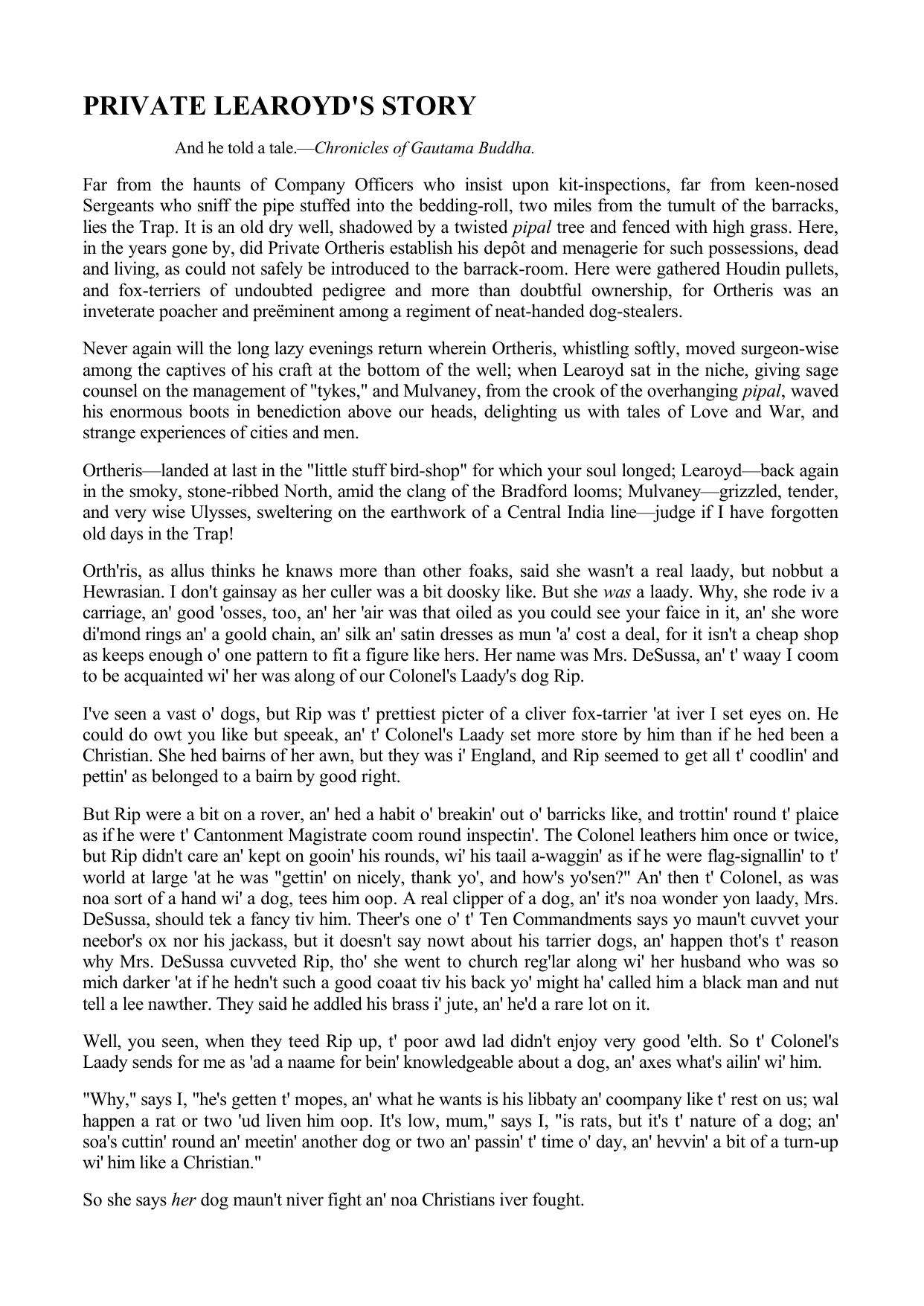 PRIVATE LEAROYD'S STORY

And he told a tale.—Chronicles of Gautama Buddha.

Far from the haunts of Company Officers who insist upon kit-inspections, far from keen-nosed Sergeants who sniff the pipe stuffed into the bedding-roll, two miles from the tumult of the barracks, lies the Trap. It is an old dry well, shadowed by a twisted pipal tree and fenced with high grass. Here, in the years gone by, did Private Ortheris establish his depôt and menagerie for such possessions, dead and living, as could not safely be introduced to the barrack-room. Here were gathered Houdin pullets, and fox-terriers of undoubted pedigree and more than doubtful ownership, for Ortheris was an inveterate poacher and preëminent among a regiment of neat-handed dog-stealers.

Never again will the long lazy evenings return wherein Ortheris, whistling softly, moved surgeon-wise among the captives of his craft at the bottom of the well; when Learoyd sat in the niche, giving sage counsel on the management of "tykes," and Mulvaney, from the crook of the overhanging pipal, waved his enormous boots in benediction above our heads, delighting us with tales of Love and War, and strange experiences of cities and men.

Ortheris—landed at last in the "little stuff bird-shop" for which your soul longed; Learoyd—back again in the smoky, stone-ribbed North, amid the clang of the Bradford looms; Mulvaney—grizzled, tender, and very wise Ulysses, sweltering on the earthwork of a Central India line—judge if I have forgotten old days in the Trap!

Orth'ris, as allus thinks he knaws more than other foaks, said she wasn't a real laady, but nobbut a Hewrasian. I don't gainsay as her culler was a bit doosky like. But she was a laady. Why, she rode iv a carriage, an' good 'osses, too, an' her 'air was that oiled as you could see your faice in it, an' she wore di'mond rings an' a goold chain, an' silk an' satin dresses as mun 'a' cost a deal, for it isn't a cheap shop as keeps enough o' one pattern to fit a figure like hers. Her name was Mrs. DeSussa, an' t' waay I coom to be acquainted wi' her was along of our Colonel's Laady's dog Rip.

I've seen a vast o' dogs, but Rip was t' prettiest picter of a cliver fox-tarrier 'at iver I set eyes on. He could do owt you like but speeak, an' t' Colonel's Laady set more store by him than if he hed been a Christian. She hed bairns of her awn, but they was i' England, and Rip seemed to get all t' coodlin' and pettin' as belonged to a bairn by good right.

But Rip were a bit on a rover, an' hed a habit o' breakin' out o' barricks like, and trottin' round t' plaice as if he were t' Cantonment Magistrate coom round inspectin'. The Colonel leathers him once or twice, but Rip didn't care an' kept on gooin' his rounds, wi' his taail a-waggin' as if he were flag-signallin' to t' world at large 'at he was "gettin' on nicely, thank yo', and how's yo'sen?" An' then t' Colonel, as was noa sort of a hand wi' a dog, tees him oop. A real clipper of a dog, an' it's noa wonder yon laady, Mrs. DeSussa, should tek a fancy tiv him. Theer's one o' t' Ten Commandments says yo maun't cuvvet your neebor's ox nor his jackass, but it doesn't say nowt about his tarrier dogs, an' happen thot's t' reason why Mrs. DeSussa cuvveted Rip, tho' she went to church reg'lar along wi' her husband who was so mich darker 'at if he hedn't such a good coaat tiv his back yo' might ha' called him a black man and nut tell a lee nawther. They said he addled his brass i' jute, an' he'd a rare lot on it.

Well, you seen, when they teed Rip up, t' poor awd lad didn't enjoy very good 'elth. So t' Colonel's Laady sends for me as 'ad a naame for bein' knowledgeable about a dog, an' axes what's ailin' wi' him.

"Why," says I, "he's getten t' mopes, an' what he wants is his libbaty an' coompany like t' rest on us; wal happen a rat or two 'ud liven him oop. It's low, mum," says I, "is rats, but it's t' nature of a dog; an' soa's cuttin' round an' meetin' another dog or two an' passin' t' time o' day, an' hevvin' a bit of a turn-up wi' him like a Christian."

So she says her dog maun't niver fight an' noa Christians iver fought.